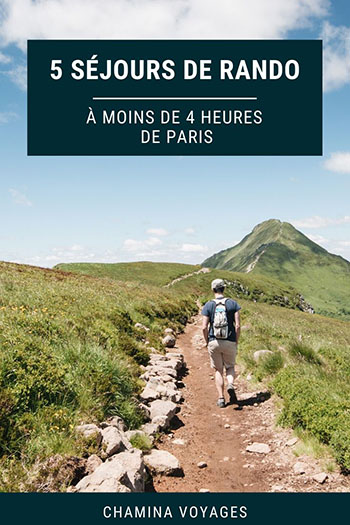 5 SÉJOURS DE RANDO

À MOINS DE 4 HEURES DE PARIS

CHAMINA VOYAGES